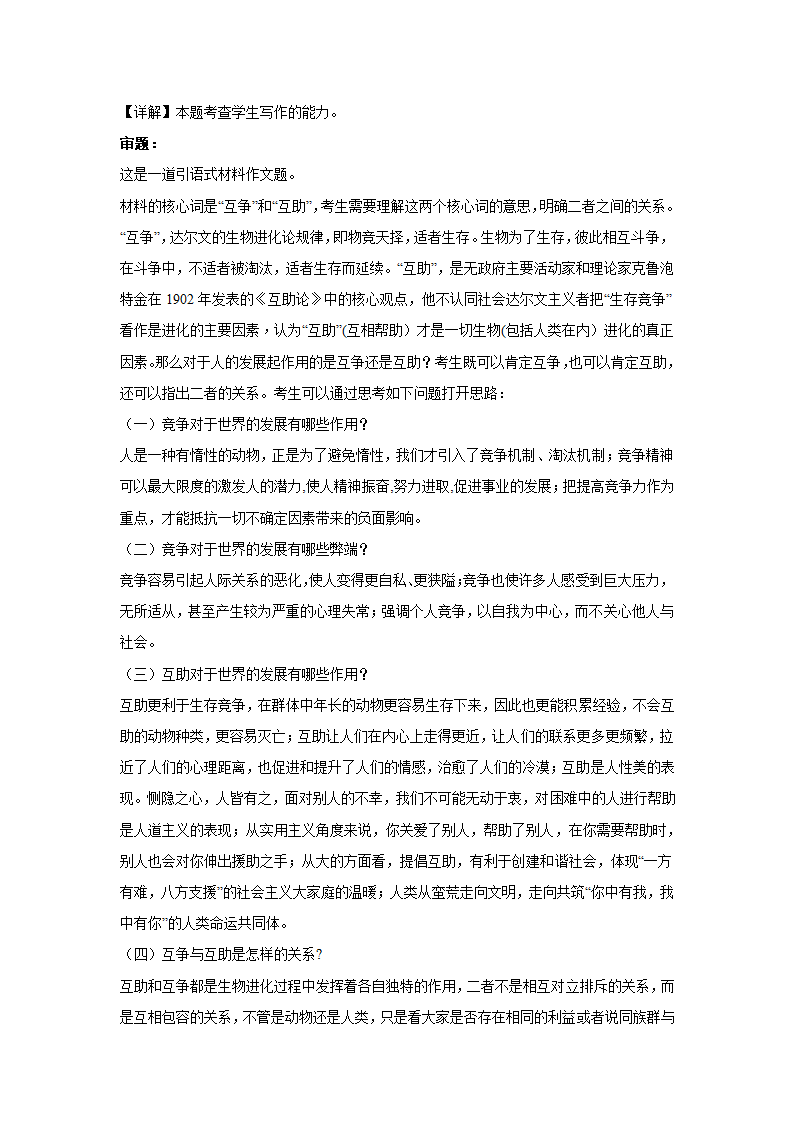 【详解】本题考查学生写作的能力。

审题：

这是一道引语式材料作文题。

材料的核心词是“互争”和“互助”，考生需要理解这两个核心词的意思，明确二者之间的关系。“互争”，达尔文的生物进化论规律，即物竞天择，适者生存。生物为了生存，彼此相互斗争，在斗争中，不适者被淘汰，适者生存而延续。“互助”，是无政府主要活动家和理论家克鲁泡特金在 1902 年发表的《互助论》中的核心观点，他不认同社会达尔文主义者把“生存竞争”看作是进化的主要因素，认为“互助”(互相帮助）才是一切生物(包括人类在内）进化的真正因素。那么对于人的发展起作用的是互争还是互助？考生既可以肯定互争，也可以肯定互助，还可以指出二者的关系。考生可以通过思考如下问题打开思路：

（一）竞争对于世界的发展有哪些作用？

人是一种有惰性的动物，正是为了避免惰性，我们才引入了竞争机制、淘汰机制；竞争精神可以最大限度的激发人的潜力，使人精神振奋，努力进取，促进事业的发展；把提高竞争力作为重点，才能抵抗一切不确定因素带来的负面影响。

（二）竞争对于世界的发展有哪些弊端？

竞争容易引起人际关系的恶化，使人变得更自私、更狭隘；竞争也使许多人感受到巨大压力，无所适从，甚至产生较为严重的心理失常；强调个人竞争，以自我为中心，而不关心他人与社会。

（三）互助对于世界的发展有哪些作用？

互助更利于生存竞争，在群体中年长的动物更容易生存下来，因此也更能积累经验，不会互助的动物种类，更容易灭亡；互助让人们在内心上走得更近，让人们的联系更多更频繁，拉近了人们的心理距离，也促进和提升了人们的情感，治愈了人们的冷漠；互助是人性美的表现。恻隐之心，人皆有之，面对别人的不幸，我们不可能无动于衷，对困难中的人进行帮助是人道主义的表现；从实用主义角度来说，你关爱了别人，帮助了别人，在你需要帮助时，别人也会对你伸出援助之手；从大的方面看，提倡互助，有利于创建和谐社会，体现“一方有难，八方支援”的社会主义大家庭的温暖；人类从蛮荒走向文明，走向共筑“你中有我，我中有你”的人类命运共同体。

（四）互争与互助是怎样的关系？

互助和互争都是生物进化过程中发挥着各自独特的作用，二者不是相互对立排斥的关系，而是互相包容的关系，不管是动物还是人类，只是看大家是否存在相同的利益或者说同族群与